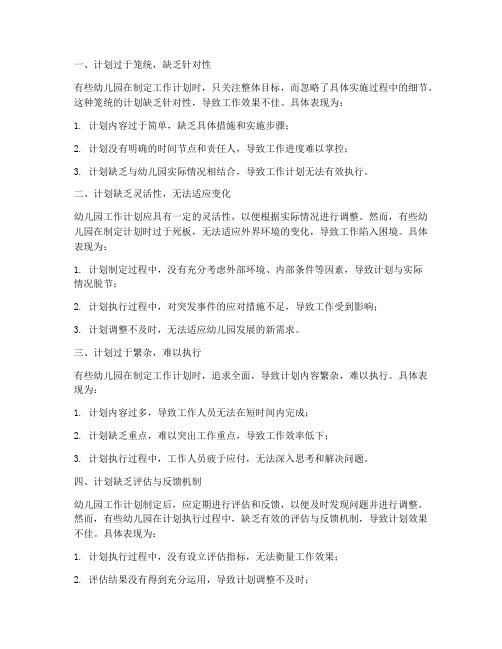 一、计划过于笼统，缺乏针对性

有些幼儿园在制定工作计划时，只关注整体目标，而忽略了具体实施过程中的细节。这种笼统的计划缺乏针对性，导致工作效果不佳。具体表现为：

1. 计划内容过于简单，缺乏具体措施和实施步骤；

2. 计划没有明确的时间节点和责任人，导致工作进度难以掌控；

3. 计划缺乏与幼儿园实际情况相结合，导致工作计划无法有效执行。

二、计划缺乏灵活性，无法适应变化

幼儿园工作计划应具有一定的灵活性，以便根据实际情况进行调整。然而，有些幼儿园在制定计划时过于死板，无法适应外界环境的变化，导致工作陷入困境。具体表现为：

1. 计划制定过程中，没有充分考虑外部环境、内部条件等因素，导致计划与实际情况脱节；

2. 计划执行过程中，对突发事件的应对措施不足，导致工作受到影响；

3. 计划调整不及时，无法适应幼儿园发展的新需求。

三、计划过于繁杂，难以执行

有些幼儿园在制定工作计划时，追求全面，导致计划内容繁杂，难以执行。具体表现为：

1. 计划内容过多，导致工作人员无法在短时间内完成；

2. 计划缺乏重点，难以突出工作重点，导致工作效率低下；

3. 计划执行过程中，工作人员疲于应付，无法深入思考和解决问题。

四、计划缺乏评估与反馈机制

幼儿园工作计划制定后，应定期进行评估和反馈，以便及时发现问题并进行调整。然而，有些幼儿园在计划执行过程中，缺乏有效的评估与反馈机制，导致计划效果不佳。具体表现为：

1. 计划执行过程中，没有设立评估指标，无法衡量工作效果；

2. 评估结果没有得到充分运用，导致计划调整不及时；